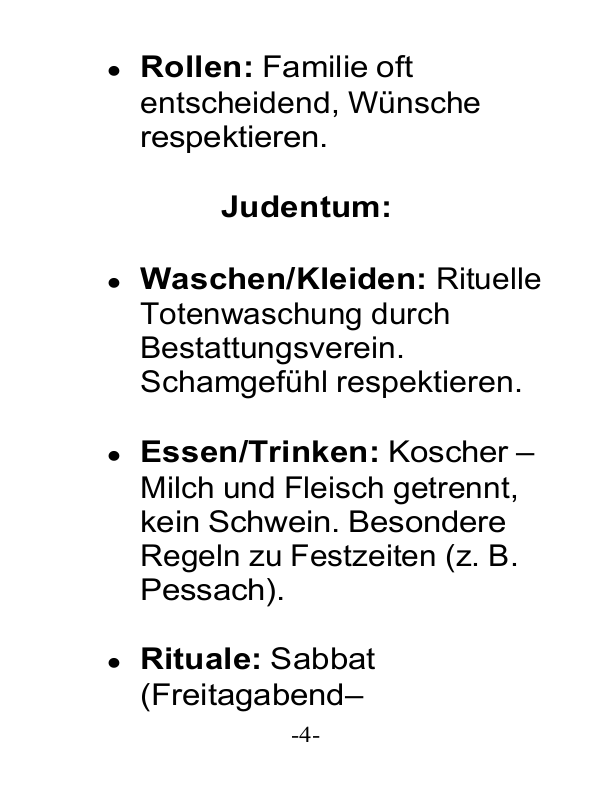 • Rollen: Familie oft entscheidend, Wünsche respektieren.

Judentum:

• Waschen/Kleiden: Rituelle Totenwaschung durch Bestattungsverein. Schamgefühl respektieren.

• Essen/Trinken: Koscher – Milch und Fleisch getrennt, kein Schwein. Besondere Regeln zu Festzeiten (z. B. Pessach).

• Rituale: Sabbat (Freitagabend–

-4-